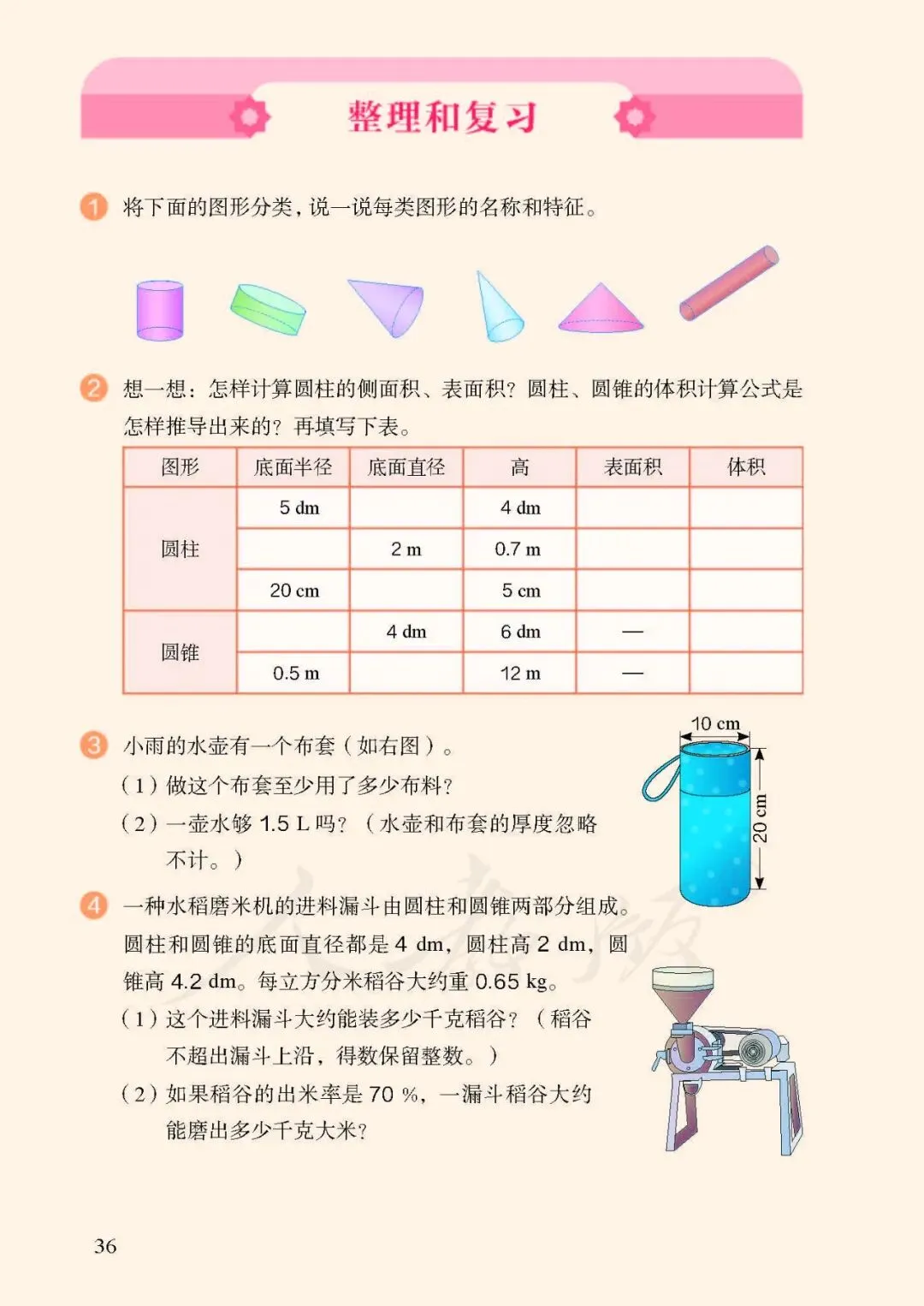 整理和复习

1 将下面的图形分类，说一说每类图形的名称和特征。

2 想一想：怎样计算圆柱的侧面积、表面积？圆柱、圆锥的体积计算公式是怎样推导出来的？再填写下表。

| 图形 | 底面半径 | 底面直径 | 高 | 表面积 | 体积 |
|---|---|---|---|---|---|
| 圆柱 | 5 dm |  | 4 dm |  |  |
|  |  | 2 m | 0.7 m |  |  |
|  | 20 cm |  | 5 cm |  |  |
| 圆锥 |  | 4 dm | 6 dm | — |  |
|  | 0.5 m |  | 12 m | — |  |

3 小雨的水壶有一个布套（如右图）。
（1）做这个布套至少用了多少布料？
（2）一壶水够 1.5 L 吗？（水壶和布套的厚度忽略不计。）

10 cm
20 cm

4 一种水稻磨米机的进料漏斗由圆柱和圆锥两部分组成。圆柱和圆锥的底面直径都是 4 dm，圆柱高 2 dm，圆锥高 4.2 dm。每立方分米稻谷大约重 0.65 kg。
（1）这个进料漏斗大约能装多少千克稻谷？（稻谷不超出漏斗上沿，得数保留整数。）
（2）如果稻谷的出米率是 70 %，一漏斗稻谷大约能磨出多少千克大米？

36